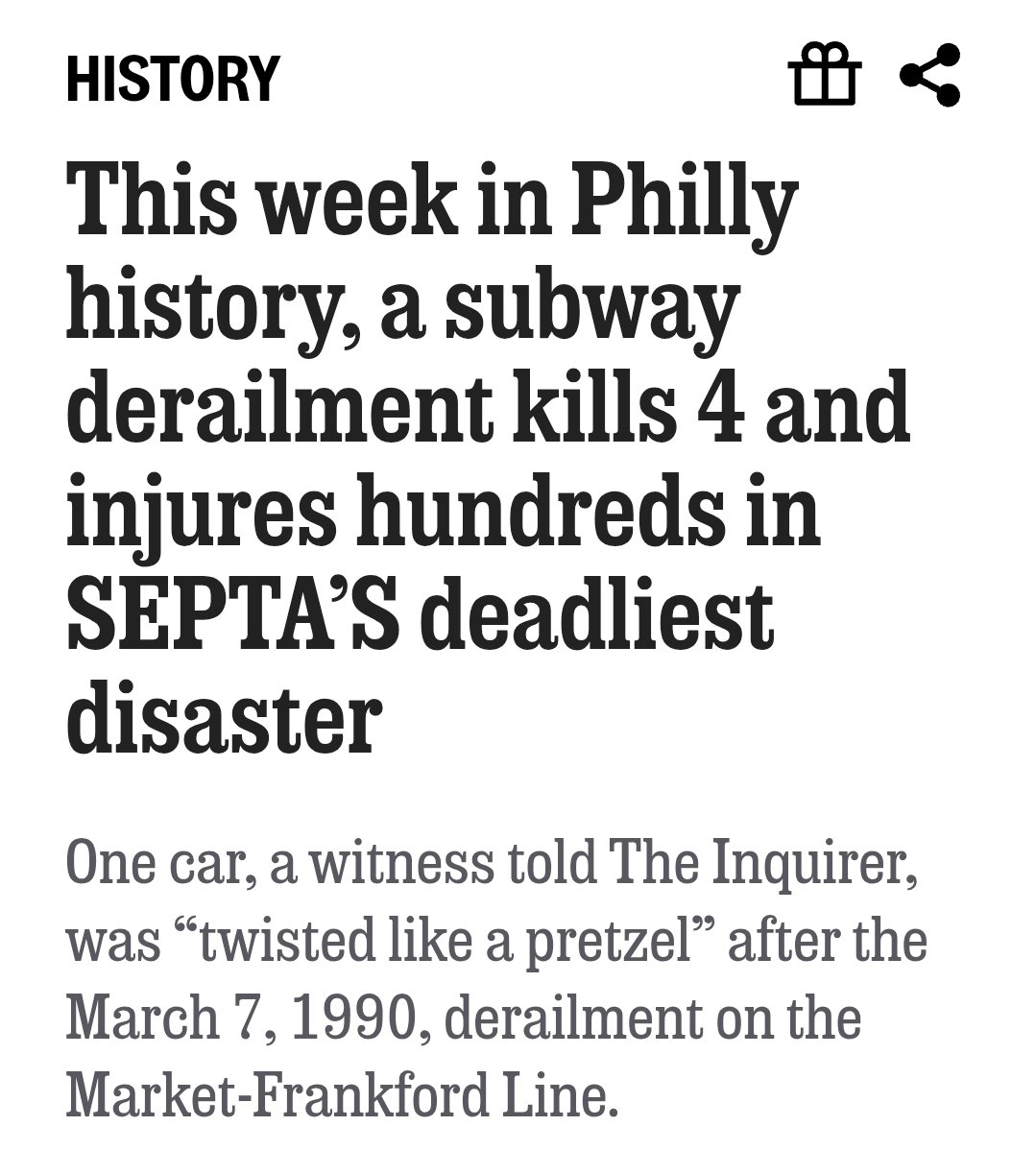 HISTORY

This week in Philly history, a subway derailment kills 4 and injures hundreds in SEPTA'S deadliest disaster

One car, a witness told The Inquirer, was "twisted like a pretzel" after the March 7, 1990, derailment on the Market-Frankford Line.